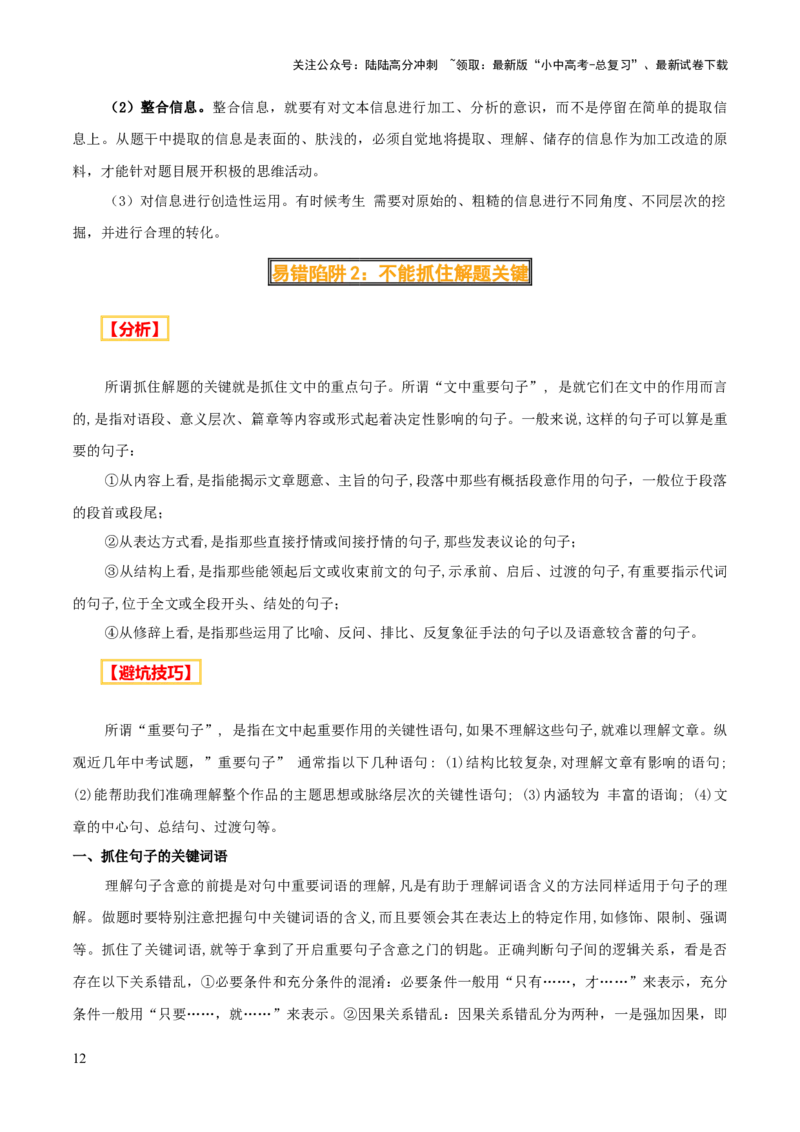 关注公众号：陆陆高分冲刺 ~领取：最新版“小中高考-总复习”、最新试卷下载

（2）整合信息。整合信息，就要有对文本信息进行加工、分析的意识，而不是停留在简单的提取信息上。从题干中提取的信息是表面的、肤浅的，必须自觉地将提取、理解、储存的信息作为加工改造的原料，才能针对题目展开积极的思维活动。

（3）对信息进行创造性运用。有时候考生 需要对原始的、粗糙的信息进行不同角度、不同层次的挖掘，并进行合理的转化。

易错陷阱2：不能抓住解题关键

【分析】

所谓抓住解题的关键就是抓住文中的重点句子。所谓“文中重要句子”，是就它们在文中的作用而言的，是指对语段、意义层次、篇章等内容或形式起着决定性影响的句子。一般来说，这样的句子可以算是重要的句子：

①从内容上看，是指能揭示文章题意、主旨的句子，段落中那些有概括段意作用的句子，一般位于段落的段首或段尾；

②从表达方式看，是指那些直接抒情或间接抒情的句子，那些发表议论的句子；

③从结构上看，是指那些能领起后文或收束前文的句子，示承前、启后、过渡的句子，有重要指示代词的句子，位于全文或全段开头、结处的句子；

④从修辞上看，是指那些运用了比喻、反问、排比、反复象征手法的句子以及语意较含蓄的句子。

【避坑技巧】

所谓“重要句子”，是指在文中起重要作用的关键性语句，如果不理解这些句子，就难以理解文章。纵观近几年中考试题，”重要句子” 通常指以下几种语句：(1)结构比较复杂，对理解文章有影响的语句；(2)能帮助我们准确理解整个作品的主题思想或脉络层次的关键性语句；(3)内涵较为 丰富的语询；(4)文章的中心句、总结句、过渡句等。

一、抓住句子的关键词语

理解句子含意的前提是对句中重要词语的理解，凡是有助于理解词语含义的方法同样适用于句子的理解。做题时要特别注意把握句中关键词语的含义，而且要领会其在表达上的特定作用，如修饰、限制、强调等。抓住了关键词语，就等于拿到了开启重要句子含意之门的钥匙。正确判断句子间的逻辑关系，看是否存在以下关系错乱，①必要条件和充分条件的混淆：必要条件一般用“只有……，才……”来表示，充分条件一般用“只要……，就……”来表示。②因果关系错乱：因果关系错乱分为两种，一是强加因果，即

12